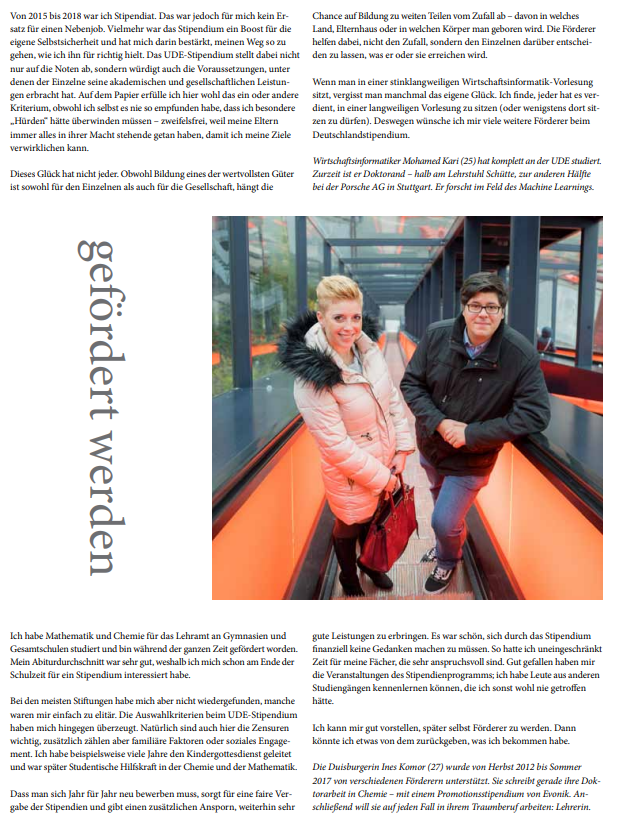 Von 2015 bis 2018 war ich Stipendiat. Das war jedoch für mich kein Ersatz für einen Nebenjob. Vielmehr war das Stipendium ein Boost für die eigene Selbstsicherheit und hat mich darin bestärkt, meinen Weg so zu gehen, wie ich ihn für richtig hielt. Das UDE-Stipendium stellt dabei nicht nur auf die Noten ab, sondern würdigt auch die Voraussetzungen, unter denen der Einzelne seine akademischen und gesellschaftlichen Leistungen erbracht hat. Auf dem Papier erfülle ich hier wohl das ein oder andere Kriterium, obwohl ich selbst es nie so empfunden habe, dass ich besondere „Hürden" hätte überwinden müssen – zweifelsfrei, weil meine Eltern immer alles in ihrer Macht stehende getan haben, damit ich meine Ziele verwirklichen kann.

Dieses Glück hat nicht jeder. Obwohl Bildung eines der wertvollsten Güter ist sowohl für den Einzelnen als auch für die Gesellschaft, hängt die Chance auf Bildung zu weiten Teilen vom Zufall ab – davon in welches Land, Elternhaus oder in welchen Körper man geboren wird. Die Förderer helfen dabei, nicht den Zufall, sondern den Einzelnen darüber entscheiden zu lassen, was er oder sie erreichen wird.

Wenn man in einer stinklangweiligen Wirtschaftsinformatik-Vorlesung sitzt, vergisst man manchmal das eigene Glück. Ich finde, jeder hat es verdient, in einer langweiligen Vorlesung zu sitzen (oder wenigstens dort sitzen zu dürfen). Deswegen wünsche ich mir viele weitere Förderer beim Deutschlandstipendium.

Wirtschaftsinformatiker Mohamed Kari (25) hat komplett an der UDE studiert. Zurzeit ist er Doktorand – halb am Lehrstuhl Schütte, zur anderen Hälfte bei der Porsche AG in Stuttgart. Er forscht im Feld des Machine Learnings.

gefördert werden

Ich habe Mathematik und Chemie für das Lehramt an Gymnasien und Gesamtschulen studiert und bin während der ganzen Zeit gefördert worden. Mein Abiturdurchschnitt war sehr gut, weshalb ich mich schon am Ende der Schulzeit für ein Stipendium interessiert habe.

Bei den meisten Stiftungen habe mich aber nicht wiedergefunden, manche waren mir einfach zu elitär. Die Auswahlkriterien beim UDE-Stipendium haben mich hingegen überzeugt. Natürlich sind auch hier die Zensuren wichtig, zusätzlich zählen aber familiäre Faktoren oder soziales Engagement. Ich habe beispielsweise viele Jahre den Kindergottesdienst geleitet und war später Studentische Hilfskraft in der Chemie und der Mathematik.

Dass man sich Jahr für Jahr neu bewerben muss, sorgt für eine faire Vergabe der Stipendien und gibt einen zusätzlichen Ansporn, weiterhin sehr gute Leistungen zu erbringen. Es war schön, sich durch das Stipendium finanziell keine Gedanken machen zu müssen. So hatte ich uneingeschränkt Zeit für meine Fächer, die sehr anspruchsvoll sind. Gut gefallen haben mir die Veranstaltungen des Stipendienprogramms; ich habe Leute aus anderen Studiengängen kennenlernen können, die ich sonst wohl nie getroffen hätte.

Ich kann mir gut vorstellen, später selbst Förderer zu werden. Dann könnte ich etwas von dem zurückgeben, was ich bekommen habe.

Die Duisburgerin Ines Komor (27) wurde von Herbst 2012 bis Sommer 2017 von verschiedenen Förderern unterstützt. Sie schreibt gerade ihre Doktorarbeit in Chemie – mit einem Promotionsstipendium von Evonik. Anschließend will sie auf jeden Fall in ihrem Traumberuf arbeiten: Lehrerin.